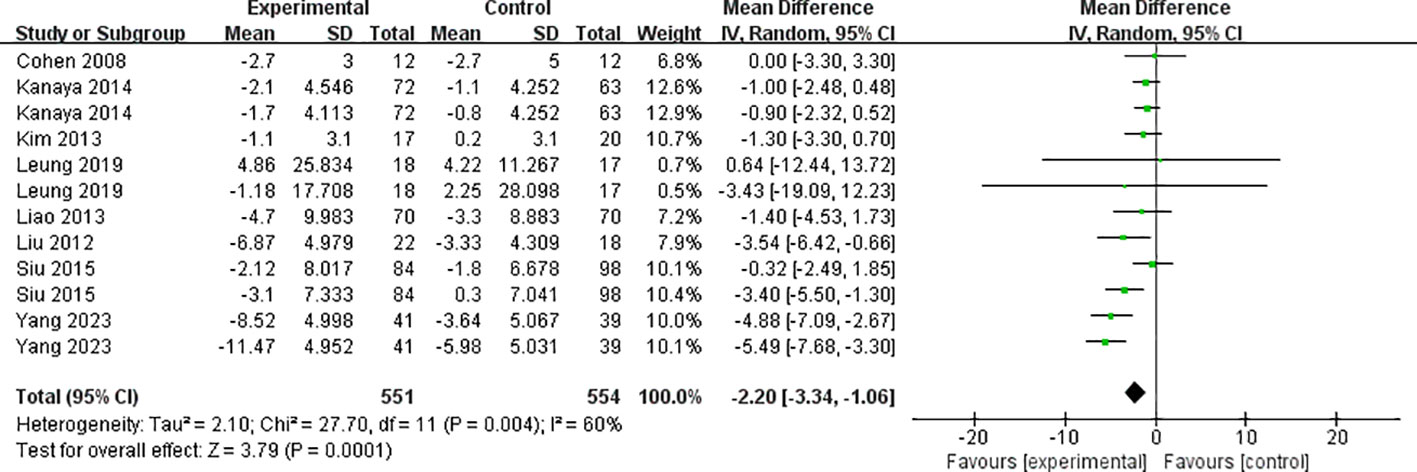 | Study or Subgroup | Experimental Mean | Experimental SD | Experimental Total | Control Mean | Control SD | Control Total | Weight | Mean Difference IV, Random, 95% CI |
|---|---|---|---|---|---|---|---|---|
| Cohen 2008 | -2.7 | 3 | 12 | -2.7 | 5 | 12 | 6.8% | 0.00 [-3.30, 3.30] |
| Kanaya 2014 | -2.1 | 4.546 | 72 | -1.1 | 4.252 | 63 | 12.6% | -1.00 [-2.48, 0.48] |
| Kanaya 2014 | -1.7 | 4.113 | 72 | -0.8 | 4.252 | 63 | 12.9% | -0.90 [-2.32, 0.52] |
| Kim 2013 | -1.1 | 3.1 | 17 | 0.2 | 3.1 | 20 | 10.7% | -1.30 [-3.30, 0.70] |
| Leung 2019 | 4.86 | 25.834 | 18 | 4.22 | 11.267 | 17 | 0.7% | 0.64 [-12.44, 13.72] |
| Leung 2019 | -1.18 | 17.708 | 18 | 2.25 | 28.098 | 17 | 0.5% | -3.43 [-19.09, 12.23] |
| Liao 2013 | -4.7 | 9.983 | 70 | -3.3 | 8.883 | 70 | 7.2% | -1.40 [-4.53, 1.73] |
| Liu 2012 | -6.87 | 4.979 | 22 | -3.33 | 4.309 | 18 | 7.9% | -3.54 [-6.42, -0.66] |
| Siu 2015 | -2.12 | 8.017 | 84 | -1.8 | 6.678 | 98 | 10.1% | -0.32 [-2.49, 1.85] |
| Siu 2015 | -3.1 | 7.333 | 84 | 0.3 | 7.041 | 98 | 10.4% | -3.40 [-5.50, -1.30] |
| Yang 2023 | -8.52 | 4.998 | 41 | -3.64 | 5.067 | 39 | 10.0% | -4.88 [-7.09, -2.67] |
| Yang 2023 | -11.47 | 4.952 | 41 | -5.98 | 5.031 | 39 | 10.1% | -5.49 [-7.68, -3.30] |
| Total (95% CI) | | | 551 | | | 554 | 100.0% | -2.20 [-3.34, -1.06] |

Heterogeneity: Tau² = 2.10; Chi² = 27.70, df = 11 (P = 0.004); I² = 60%
Test for overall effect: Z = 3.79 (P = 0.0001)

Mean Difference
IV, Random, 95% CI

-20 -10 0 10 20
Favours [experimental] Favours [control]